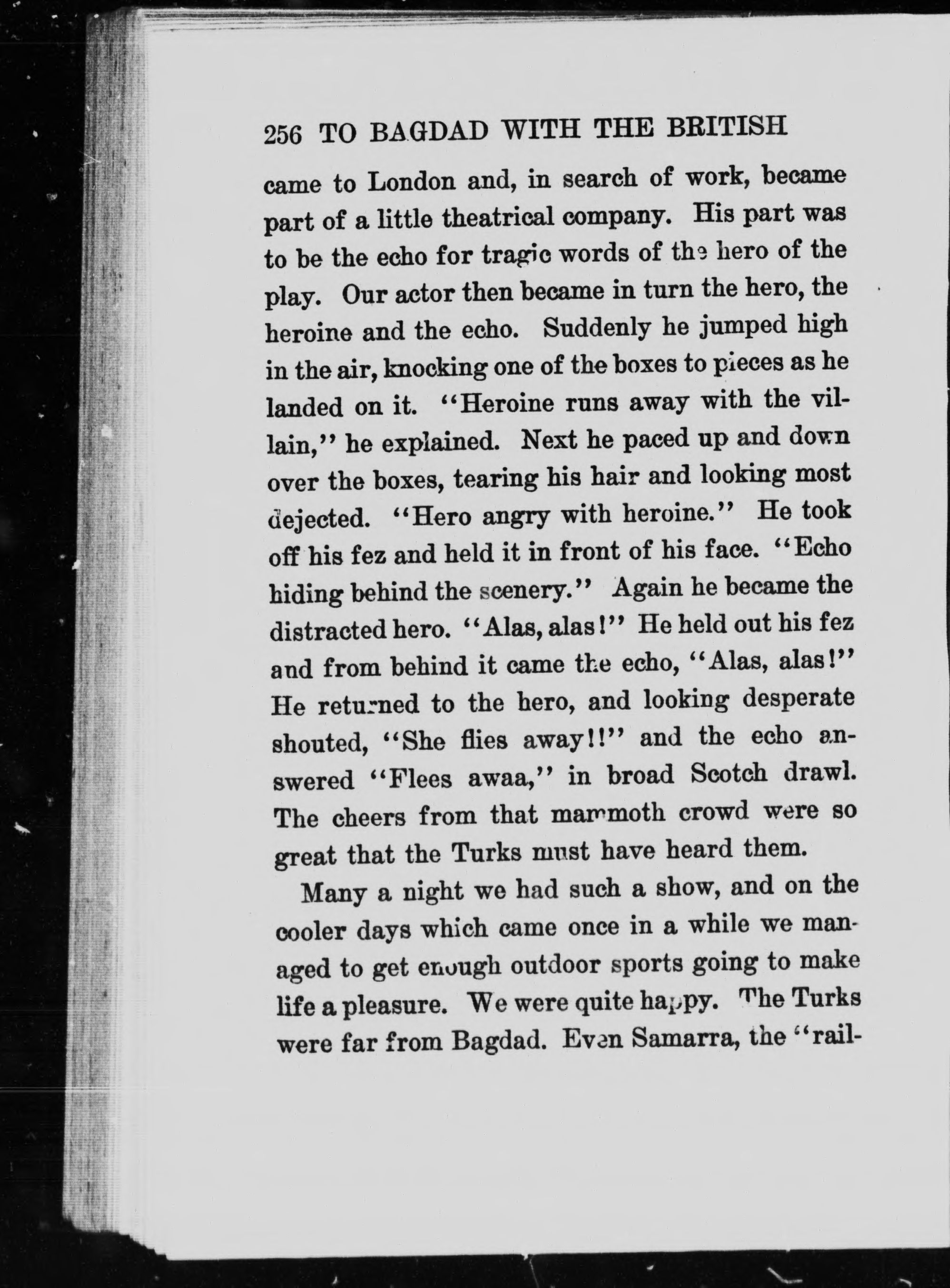 256 TO BAGDAD WITH THE BRITISH

came to London and, in search of work, became part of a little theatrical company. His part was to be the echo for tragic words of the hero of the play. Our actor then became in turn the hero, the heroine and the echo. Suddenly he jumped high in the air, knocking one of the boxes to pieces as he landed on it. "Heroine runs away with the villain," he explained. Next he paced up and down over the boxes, tearing his hair and looking most dejected. "Hero angry with heroine." He took off his fez and held it in front of his face. "Echo hiding behind the scenery." Again he became the distracted hero. "Alas, alas!" He held out his fez and from behind it came the echo, "Alas, alas!" He returned to the hero, and looking desperate shouted, "She flies away!!" and the echo answered "Flees awaa," in broad Scotch drawl. The cheers from that mammoth crowd were so great that the Turks must have heard them.

Many a night we had such a show, and on the cooler days which came once in a while we managed to get enough outdoor sports going to make life a pleasure. We were quite happy. The Turks were far from Bagdad. Even Samarra, the "rail-